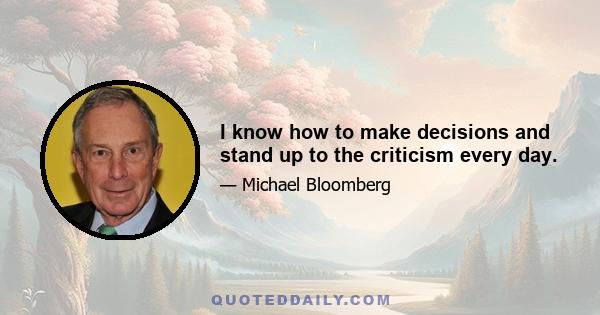 I know how to make decisions and stand up to the criticism every day.

— Michael Bloomberg

QUOTEDDAILY.COM